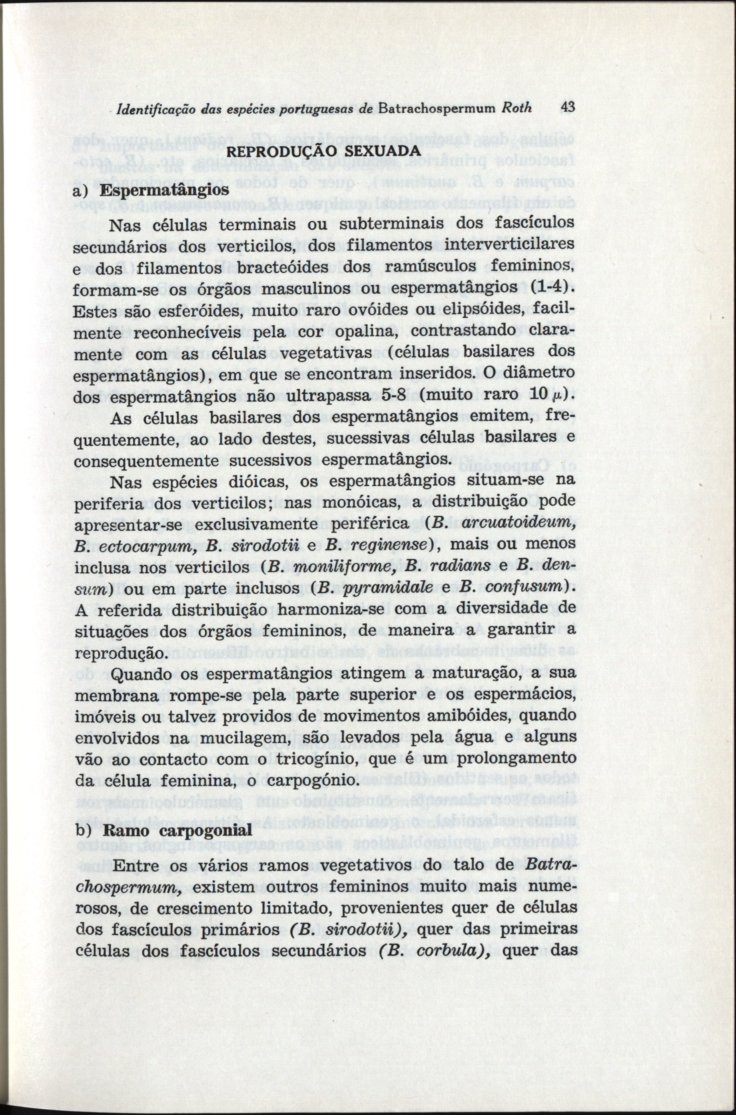 Identificação das espécies portuguesas de Batrachospermum Roth 43

REPRODUÇÃO SEXUADA

a) Espermatângios

Nas células terminais ou subterminais dos fascículos secundários dos verticilos, dos filamentos interverticilares e dos filamentos bracteóides dos ramúsculos femininos, formam-se os órgãos masculinos ou espermatângios (1-4). Estes são esferóides, muito raro ovóides ou elipsóides, facilmente reconhecíveis pela cor opalina, contrastando claramente com as células vegetativas (células basilares dos espermatângios), em que se encontram inseridos. O diâmetro dos espermatângios não ultrapassa 5-8 (muito raro 10 $\mu$).

As células basilares dos espermatângios emitem, frequentemente, ao lado destes, sucessivas células basilares e consequentemente sucessivos espermatângios.

Nas espécies dióicas, os espermatângios situam-se na periferia dos verticilos; nas monóicas, a distribuição pode apresentar-se exclusivamente periférica (B. arcuatoideum, B. ectocarpum, B. sirodotii e B. reginense), mais ou menos inclusa nos verticilos (B. moniliforme, B. radians e B. densum) ou em parte inclusos (B. pyramidale e B. confusum). A referida distribuição harmoniza-se com a diversidade de situações dos órgãos femininos, de maneira a garantir a reprodução.

Quando os espermatângios atingem a maturação, a sua membrana rompe-se pela parte superior e os espermácios, imóveis ou talvez providos de movimentos amibóides, quando envolvidos na mucilagem, são levados pela água e alguns vão ao contacto com o tricogínio, que é um prolongamento da célula feminina, o carpogónio.

b) Ramo carpogonial

Entre os vários ramos vegetativos do talo de Batrachospermum, existem outros femininos muito mais numerosos, de crescimento limitado, provenientes quer de células dos fascículos primários (B. sirodotii), quer das primeiras células dos fascículos secundários (B. corbula), quer das